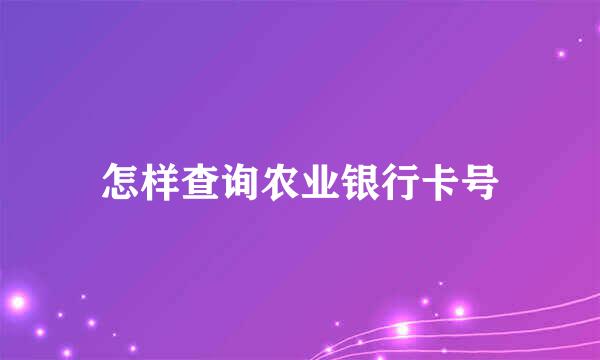 怎样查询农业银行卡号